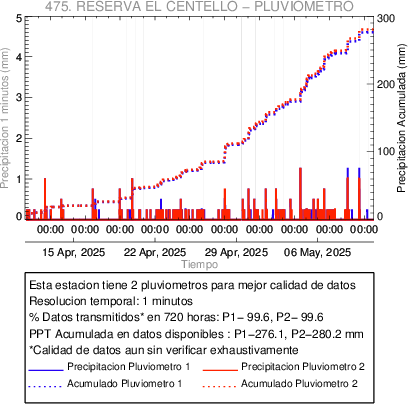 475. RESERVA EL CENTELLO – PLUVIOMETRO

Precipitacion 1 minutos (mm)

5
4
3
2
1
0

Precipitacion Acumulada (mm)

300
200
100
0

00:00 00:00 00:00 00:00 00:00 00:00 00:00 00:00 00:00 00:00

15 Apr, 2025 22 Apr, 2025 29 Apr, 2025 06 May, 2025

Tiempo

Esta estacion tiene 2 pluviometros para mejor calidad de datos
Resolucion temporal: 1 minutos
% Datos transmitidos* en 720 horas: P1– 99.6, P2– 99.6
PPT Acumulada en datos disponibles : P1–276.1, P2–280.2 mm
*Calidad de datos aun sin verificar exhaustivamente

Precipitacion Pluviometro 1
Precipitacion Pluviometro 2
Acumulado Pluviometro 1
Acumulado Pluviometro 2